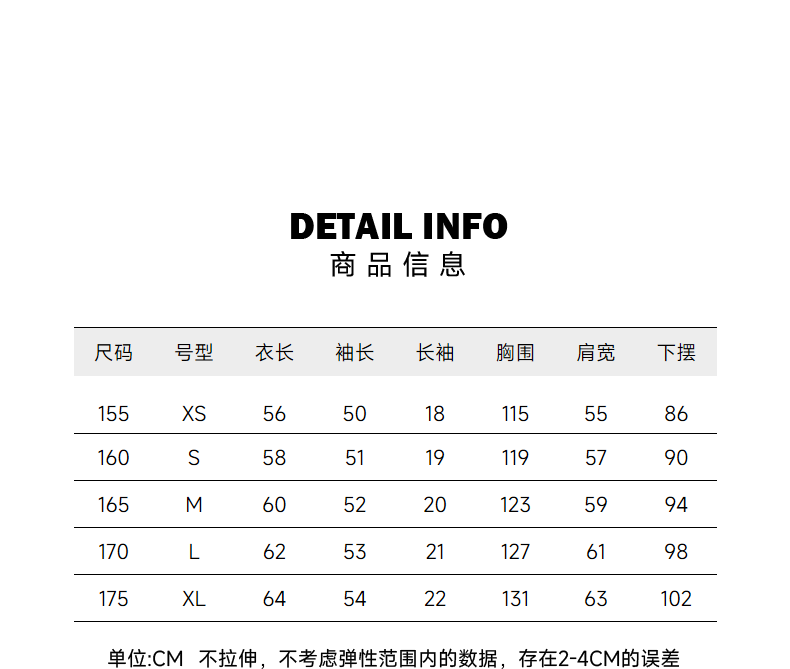 DETAIL INFO
商品信息

| 尺码 | 号型 | 衣长 | 袖长 | 长袖 | 胸围 | 肩宽 | 下摆 |
|---|---|---|---|---|---|---|---|
| 155 | XS | 56 | 50 | 18 | 115 | 55 | 86 |
| 160 | S | 58 | 51 | 19 | 119 | 57 | 90 |
| 165 | M | 60 | 52 | 20 | 123 | 59 | 94 |
| 170 | L | 62 | 53 | 21 | 127 | 61 | 98 |
| 175 | XL | 64 | 54 | 22 | 131 | 63 | 102 |

单位:CM 不拉伸，不考虑弹性范围内的数据，存在2-4CM的误差